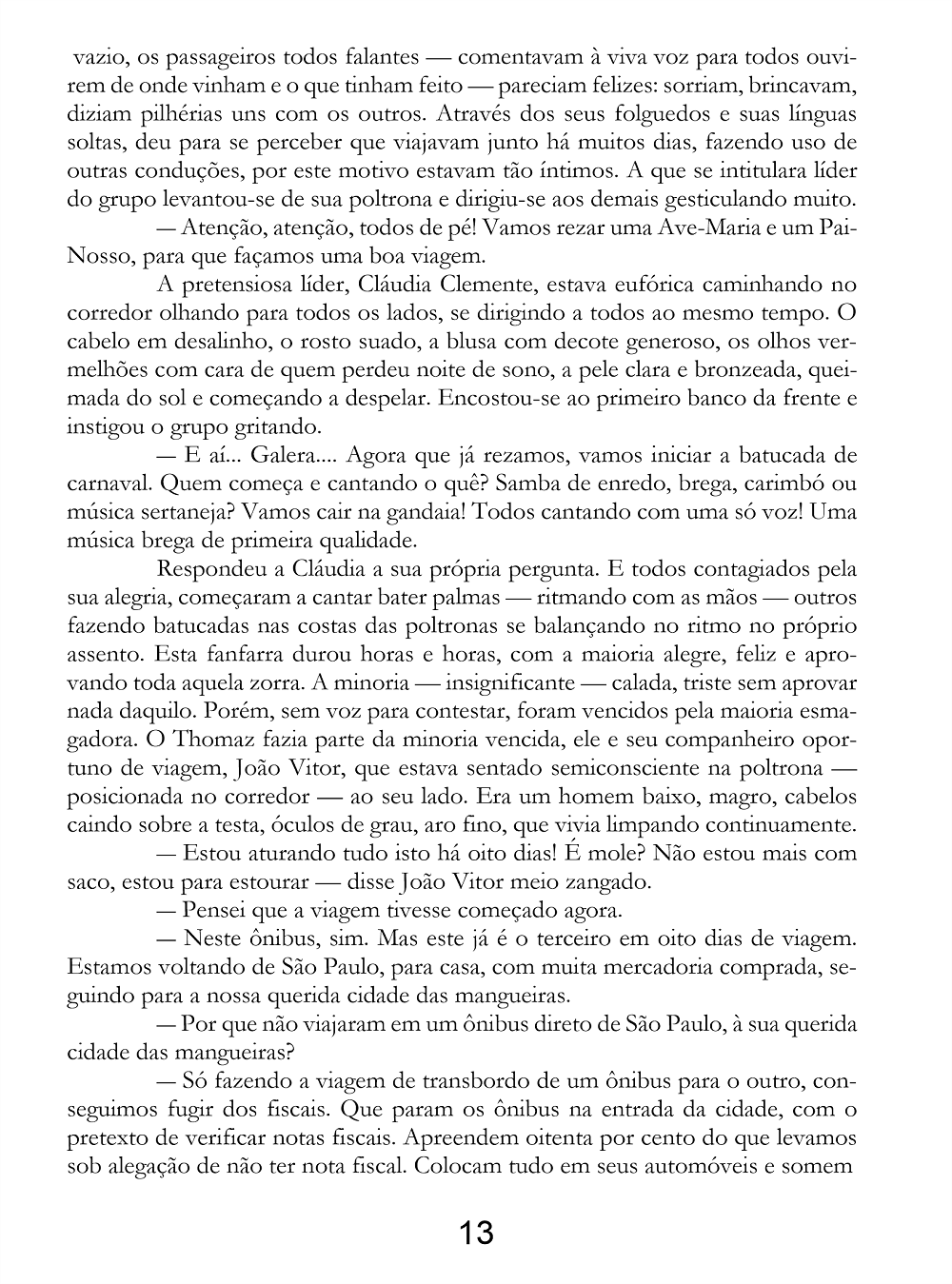 vazio, os passageiros todos falantes — comentavam à viva voz para todos ouvirem de onde vinham e o que tinham feito — pareciam felizes: sorriam, brincavam, diziam pilhérias uns com os outros. Através dos seus folguedos e suas línguas soltas, deu para se perceber que viajavam junto há muitos dias, fazendo uso de outras conduções, por este motivo estavam tão íntimos. A que se intitulara líder do grupo levantou-se de sua poltrona e dirigiu-se aos demais gesticulando muito.

— Atenção, atenção, todos de pé! Vamos rezar uma Ave-Maria e um Pai-Nosso, para que façamos uma boa viagem.

A pretensiosa líder, Cláudia Clemente, estava eufórica caminhando no corredor olhando para todos os lados, se dirigindo a todos ao mesmo tempo. O cabelo em desalinho, o rosto suado, a blusa com decote generoso, os olhos vermelhões com cara de quem perdeu noite de sono, a pele clara e bronzeada, queimada do sol e começando a despelar. Encostou-se ao primeiro banco da frente e instigou o grupo gritando.

— E aí... Galera.... Agora que já rezamos, vamos iniciar a batucada de carnaval. Quem começa e cantando o quê? Samba de enredo, brega, carimbó ou música sertaneja? Vamos cair na gandaia! Todos cantando com uma só voz! Uma música brega de primeira qualidade.

Respondeu a Cláudia a sua própria pergunta. E todos contagiados pela sua alegria, começaram a cantar bater palmas — ritmando com as mãos — outros fazendo batucadas nas costas das poltronas se balançando no ritmo no próprio assento. Esta fanfarra durou horas e horas, com a maioria alegre, feliz e aprovando toda aquela zorra. A minoria — insignificante — calada, triste sem aprovar nada daquilo. Porém, sem voz para contestar, foram vencidos pela maioria esmagadora. O Thomaz fazia parte da minoria vencida, ele e seu companheiro oportuno de viagem, João Vitor, que estava sentado semiconsciente na poltrona — posicionada no corredor — ao seu lado. Era um homem baixo, magro, cabelos caindo sobre a testa, óculos de grau, aro fino, que vivia limpando continuamente.

— Estou aturando tudo isto há oito dias! É mole? Não estou mais com saco, estou para estourar — disse João Vitor meio zangado.

— Pensei que a viagem tivesse começado agora.

— Neste ônibus, sim. Mas este já é o terceiro em oito dias de viagem. Estamos voltando de São Paulo, para casa, com muita mercadoria comprada, seguindo para a nossa querida cidade das mangueiras.

— Por que não viajaram em um ônibus direto de São Paulo, à sua querida cidade das mangueiras?

— Só fazendo a viagem de transbordo de um ônibus para o outro, conseguimos fugir dos fiscais. Que param os ônibus na entrada da cidade, com o pretexto de verificar notas fiscais. Apreendem oitenta por cento do que levamos sob alegação de não ter nota fiscal. Colocam tudo em seus automóveis e somem

13